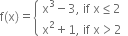 $f(x) = \begin{cases} x^3 - 3, \text{ if } x \leq 2 \\ x^2 + 1, \text{ if } x > 2 \end{cases}$